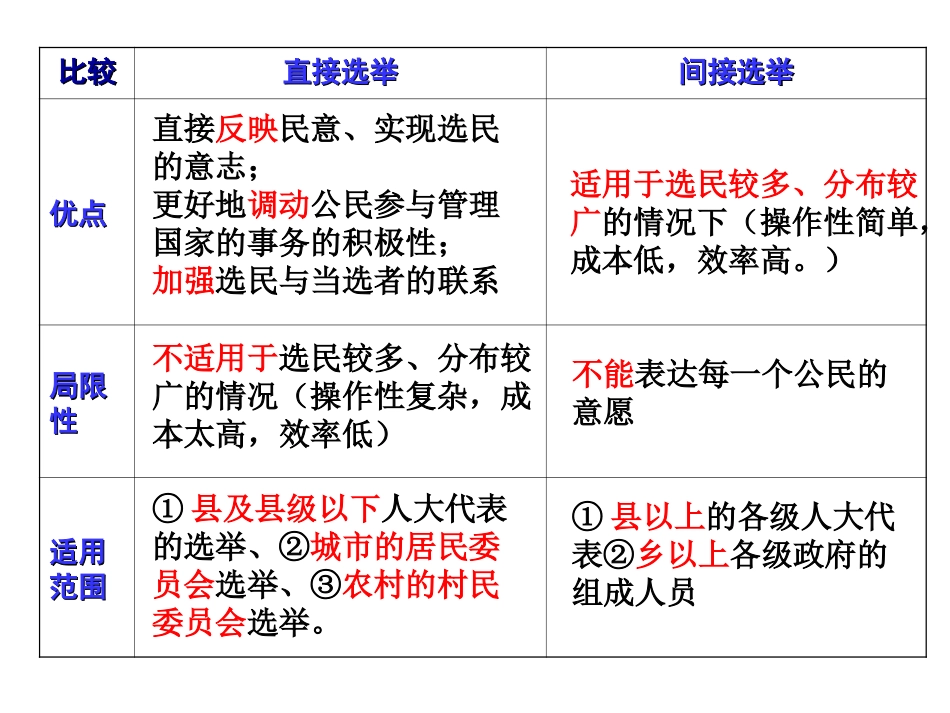 | 比较 | 直接选举 | 间接选举 |
|---|---|---|
| 优点 | 直接反映民意、实现选民的意志；更好地调动公民参与管理国家的事务的积极性；加强选民与当选者的联系 | 适用于选民较多、分布较广的情况下（操作性简单，成本低，效率高。） |
| 局限性 | 不适用于选民较多、分布较广的情况（操作性复杂，成本太高，效率低） | 不能表达每一个公民的意愿 |
| 适用范围 | ① 县及县级以下人大代表的选举、②城市的居民委员会选举、③农村的村民委员会选举。 | ① 县以上的各级人大代表②乡以上各级政府的组成人员 |